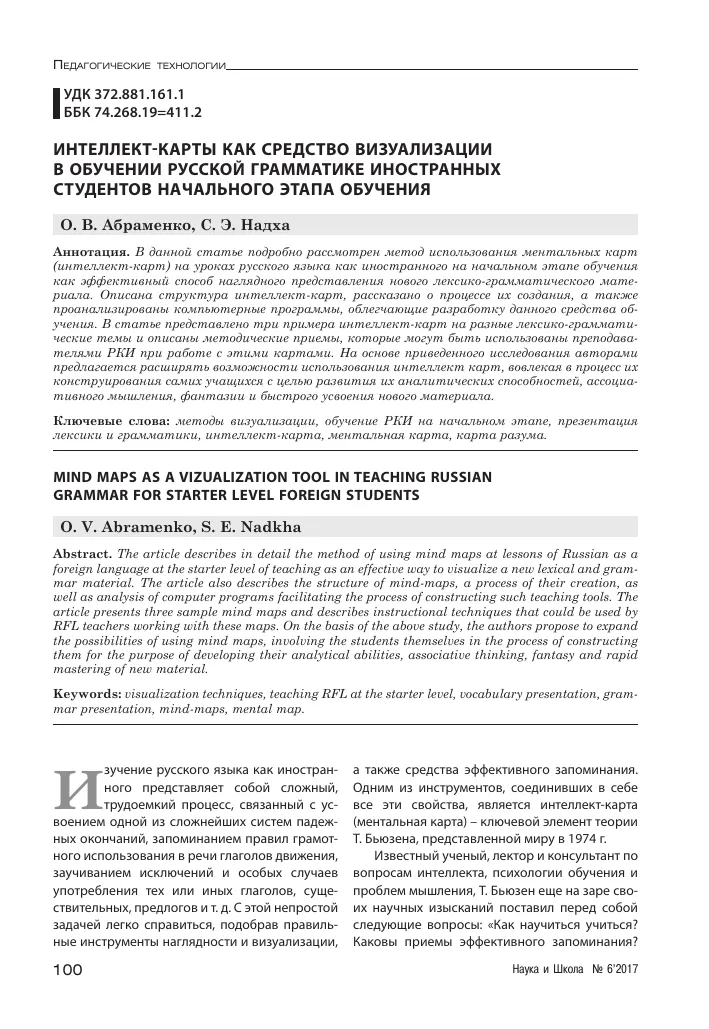 Педагогические технологии

УДК 372.881.161.1
ББК 74.268.19=411.2

ИНТЕЛЛЕКТ-КАРТЫ КАК СРЕДСТВО ВИЗУАЛИЗАЦИИ В ОБУЧЕНИИ РУССКОЙ ГРАММАТИКЕ ИНОСТРАННЫХ СТУДЕНТОВ НАЧАЛЬНОГО ЭТАПА ОБУЧЕНИЯ

О. В. Абраменко, С. Э. Надха

Аннотация. В данной статье подробно рассмотрен метод использования ментальных карт (интеллект-карт) на уроках русского языка как иностранного на начальном этапе обучения как эффективный способ наглядного представления нового лексико-грамматического материала. Описана структура интеллект-карт, рассказано о процессе их создания, а также проанализированы компьютерные программы, облегчающие разработку данного средства обучения. В статье представлено три примера интеллект-карт на разные лексико-грамматические темы и описаны методические приемы, которые могут быть использованы преподавателями РКИ при работе с этими картами. На основе приведенного исследования авторами предлагается расширять возможности использования интеллект карт, вовлекая в процесс их конструирования самих учащихся с целью развития их аналитических способностей, ассоциативного мышления, фантазии и быстрого усвоения нового материала.

Ключевые слова: методы визуализации, обучение РКИ на начальном этапе, презентация лексики и грамматики, интеллект-карта, ментальная карта, карта разума.

MIND MAPS AS A VIZUALIZATION TOOL IN TEACHING RUSSIAN GRAMMAR FOR STARTER LEVEL FOREIGN STUDENTS

O. V. Abramenko, S. E. Nadkha

Abstract. The article describes in detail the method of using mind maps at lessons of Russian as a foreign language at the starter level of teaching as an effective way to visualize a new lexical and grammar material. The article also describes the structure of mind-maps, a process of their creation, as well as analysis of computer programs facilitating the process of constructing such teaching tools. The article presents three sample mind maps and describes instructional techniques that could be used by RFL teachers working with these maps. On the basis of the above study, the authors propose to expand the possibilities of using mind maps, involving the students themselves in the process of constructing them for the purpose of developing their analytical abilities, associative thinking, fantasy and rapid mastering of new material.

Keywords: visualization techniques, teaching RFL at the starter level, vocabulary presentation, grammar presentation, mind-maps, mental map.

Изучение русского языка как иностранного представляет собой сложный, трудоемкий процесс, связанный с усвоением одной из сложнейших систем падежных окончаний, запоминанием правил грамотного использования в речи глаголов движения, заучиванием исключений и особых случаев употребления тех или иных глаголов, существительных, предлогов и т. д. С этой непростой задачей легко справиться, подобрав правильные инструменты наглядности и визуализации, а также средства эффективного запоминания. Одним из инструментов, соединивших в себе все эти свойства, является интеллект-карта (ментальная карта) – ключевой элемент теории Т. Бьюзена, представленной миру в 1974 г.

Известный ученый, лектор и консультант по вопросам интеллекта, психологии обучения и проблем мышления, Т. Бьюзен еще на заре своих научных изысканий поставил перед собой следующие вопросы: «Как научиться учиться? Каковы приемы эффективного запоминания?

100

Наука и Школа № 6'2017